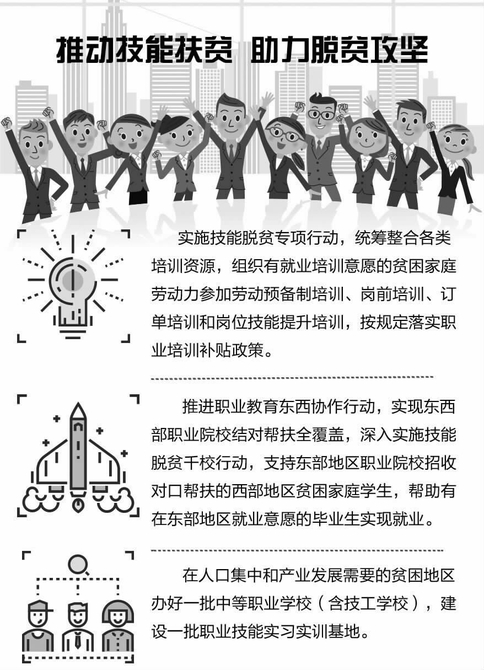 推动技能扶贫 助力脱贫攻坚

实施技能脱贫专项行动，统筹整合各类培训资源，组织有就业培训意愿的贫困家庭劳动力参加劳动预备制培训、岗前培训、订单培训和岗位技能提升培训，按规定落实职业培训补贴政策。

推进职业教育东西协作行动，实现东西部职业院校结对帮扶全覆盖，深入实施技能脱贫千校行动，支持东部地区职业院校招收对口帮扶的西部地区贫困家庭学生，帮助有在东部地区就业意愿的毕业生实现就业。

在人口集中和产业发展需要的贫困地区办好一批中等职业学校（含技工学校），建设一批职业技能实习实训基地。